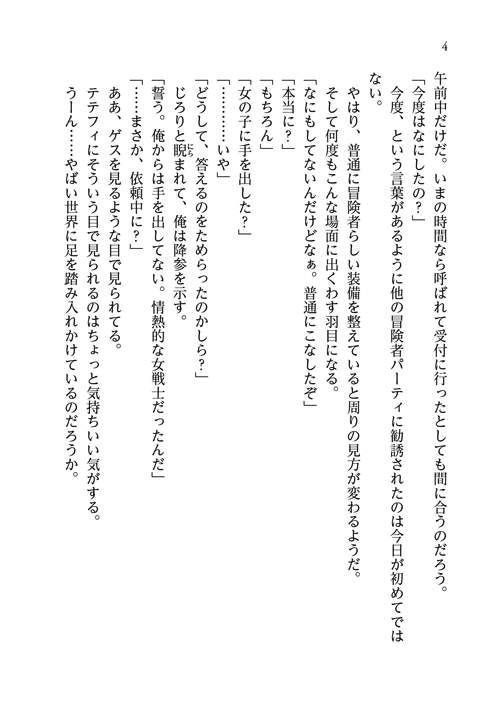 4

午前中だけだ。いまの時間なら呼ばれて受付に行ったとしても間に合うのだろう。

「今度はなにしたの？」

今度、という言葉があるように他の冒険者パーティに勧誘されたのは今日が初めてではない。

やはり、普通に冒険者らしい装備を整えていると周りの見方が変わるようだ。

そして何度もこんな場面に出くわす羽目になる。

「なにもしてないんだけどなぁ。普通にこなしたぞ」

「本当に？」

「もちろん」

「女の子に手を出した？」

「…………いや」

「どうして、答えるのをためらったのかしら？」

じろりと睨まれて、俺は降参を示す。

「誓う。俺からは手を出してない。情熱的な女戦士だったんだ」

「……まさか、依頼中に？」

ああ、ゲスを見るような目で見られてる。

テテフィにそういう目で見られるのはちょっと気持ちいい気がする。

うーん……やばい世界に足を踏み入れかけているのだろうか。